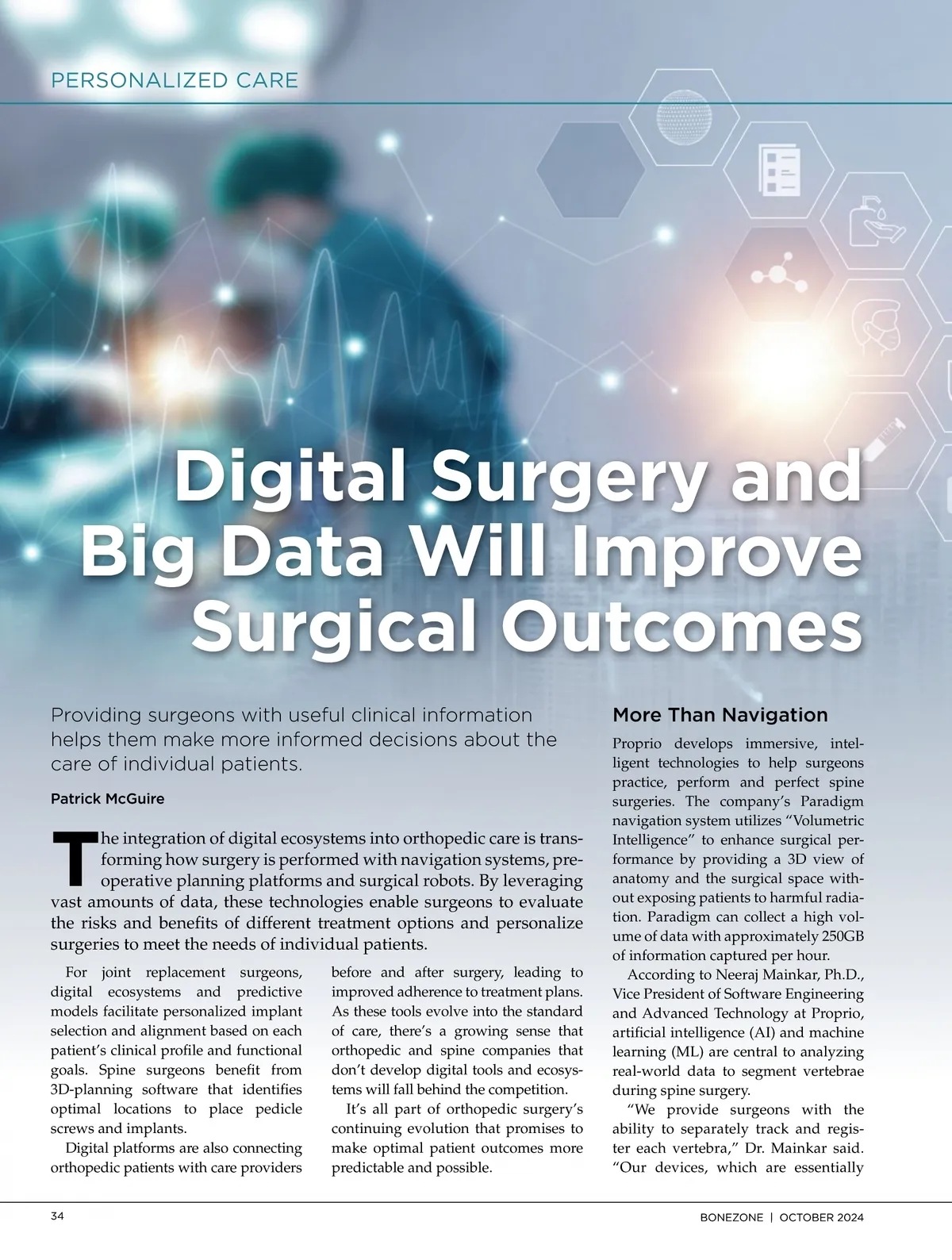 PERSONALIZED CARE

Digital Surgery and Big Data Will Improve Surgical Outcomes

Providing surgeons with useful clinical information helps them make more informed decisions about the care of individual patients.

Patrick McGuire

The integration of digital ecosystems into orthopedic care is transforming how surgery is performed with navigation systems, preoperative planning platforms and surgical robots. By leveraging vast amounts of data, these technologies enable surgeons to evaluate the risks and benefits of different treatment options and personalize surgeries to meet the needs of individual patients.

For joint replacement surgeons, digital ecosystems and predictive models facilitate personalized implant selection and alignment based on each patient's clinical profile and functional goals. Spine surgeons benefit from 3D-planning software that identifies optimal locations to place pedicle screws and implants.

Digital platforms are also connecting orthopedic patients with care providers before and after surgery, leading to improved adherence to treatment plans. As these tools evolve into the standard of care, there's a growing sense that orthopedic and spine companies that don't develop digital tools and ecosystems will fall behind the competition.

It's all part of orthopedic surgery's continuing evolution that promises to make optimal patient outcomes more predictable and possible.

More Than Navigation

Proprio develops immersive, intelligent technologies to help surgeons practice, perform and perfect spine surgeries. The company's Paradigm navigation system utilizes "Volumetric Intelligence" to enhance surgical performance by providing a 3D view of anatomy and the surgical space without exposing patients to harmful radiation. Paradigm can collect a high volume of data with approximately 250GB of information captured per hour.

According to Neeraj Mainkar, Ph.D., Vice President of Software Engineering and Advanced Technology at Proprio, artificial intelligence (AI) and machine learning (ML) are central to analyzing real-world data to segment vertebrae during spine surgery.

"We provide surgeons with the ability to separately track and register each vertebra," Dr. Mainkar said. "Our devices, which are essentially

34

BONEZONE | OCTOBER 2024